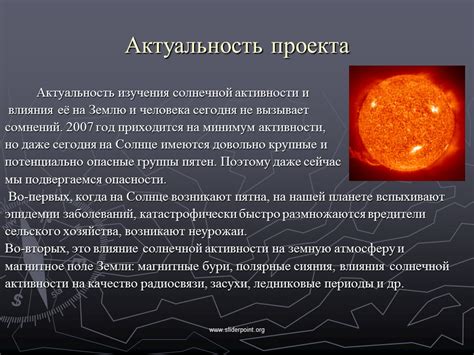 Актуальность проекта

Актуальность изучения солнечной активности и влияния её на Землю и человека сегодня не вызывает сомнений. 2007 год приходится на минимум активности, но даже сегодня на Солнце имеются довольно крупные и потенциально опасные группы пятен. Поэтому даже сейчас мы подвергаемся опасности.

Во-первых, когда на Солнце возникают пятна, на нашей планете вспыхивают эпидемии заболеваний, катастрофически быстро размножаются вредители сельского хозяйства, возникают неурожаи.

Во-вторых, это влияние солнечной активности на земную атмосферу и магнитное поле Земли: магнитные бури, полярные сияния, влияния солнечной активности на качество радиосвязи, засухи, ледниковые периоды и др.

www.sliderpoint.org